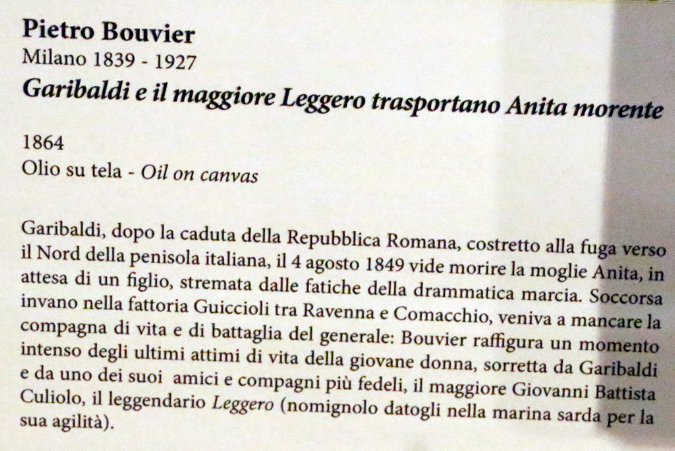 Pietro Bouvier
Milano 1839 - 1927
Garibaldi e il maggiore Leggero trasportano Anita morente

1864
Olio su tela - Oil on canvas

Garibaldi, dopo la caduta della Repubblica Romana, costretto alla fuga verso il Nord della penisola italiana, il 4 agosto 1849 vide morire la moglie Anita, in attesa di un figlio, stremata dalle fatiche della drammatica marcia. Soccorsa invano nella fattoria Guiccioli tra Ravenna e Comacchio, veniva a mancare la compagna di vita e di battaglia del generale: Bouvier raffigura un momento intenso degli ultimi attimi di vita della giovane donna, sorretta da Garibaldi e da uno dei suoi amici e compagni più fedeli, il maggiore Giovanni Battista Culiolo, il leggendario Leggero (nomignolo datogli nella marina sarda per la sua agilità).